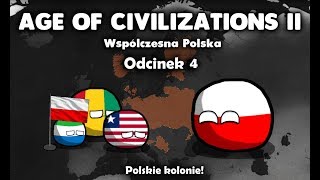 AGE OF CIVILIZATIONS II

Współczesna Polska

Odcinek 4

Polskie kolonie!